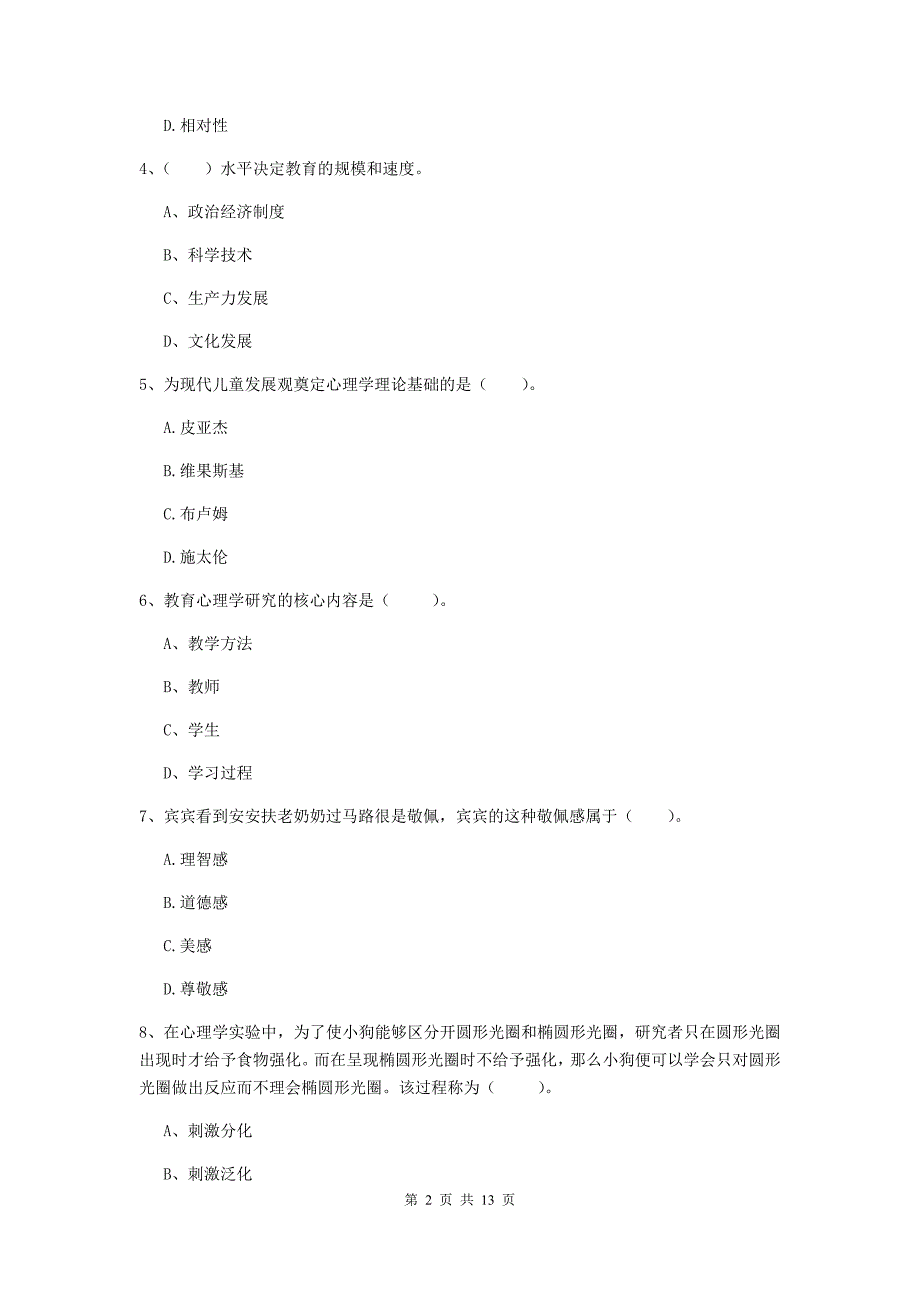 D. 相对性

4、（　　）水平决定教育的规模和速度。

A、政治经济制度

B、科学技术

C、生产力发展

D、文化发展

5、为现代儿童发展观奠定心理学理论基础的是（　　）。

A. 皮亚杰

B. 维果斯基

C. 布卢姆

D. 施太伦

6、教育心理学研究的核心内容是（　　）。

A、教学方法

B、教师

C、学生

D、学习过程

7、宾宾看到安安扶老奶奶过马路很是敬佩，宾宾的这种敬佩感属于（　　）。

A. 理智感

B. 道德感

C. 美感

D. 尊敬感

8、在心理学实验中，为了使小狗能够区分开圆形光圈和椭圆形光圈，研究者只在圆形光圈出现时才给予食物强化。而在呈现椭圆形光圈时不给予强化，那么小狗便可以学会只对圆形光圈做出反应而不理会椭圆形光圈。该过程称为（　　）。

A、刺激分化

B、刺激泛化

第 2 页 共 13 页